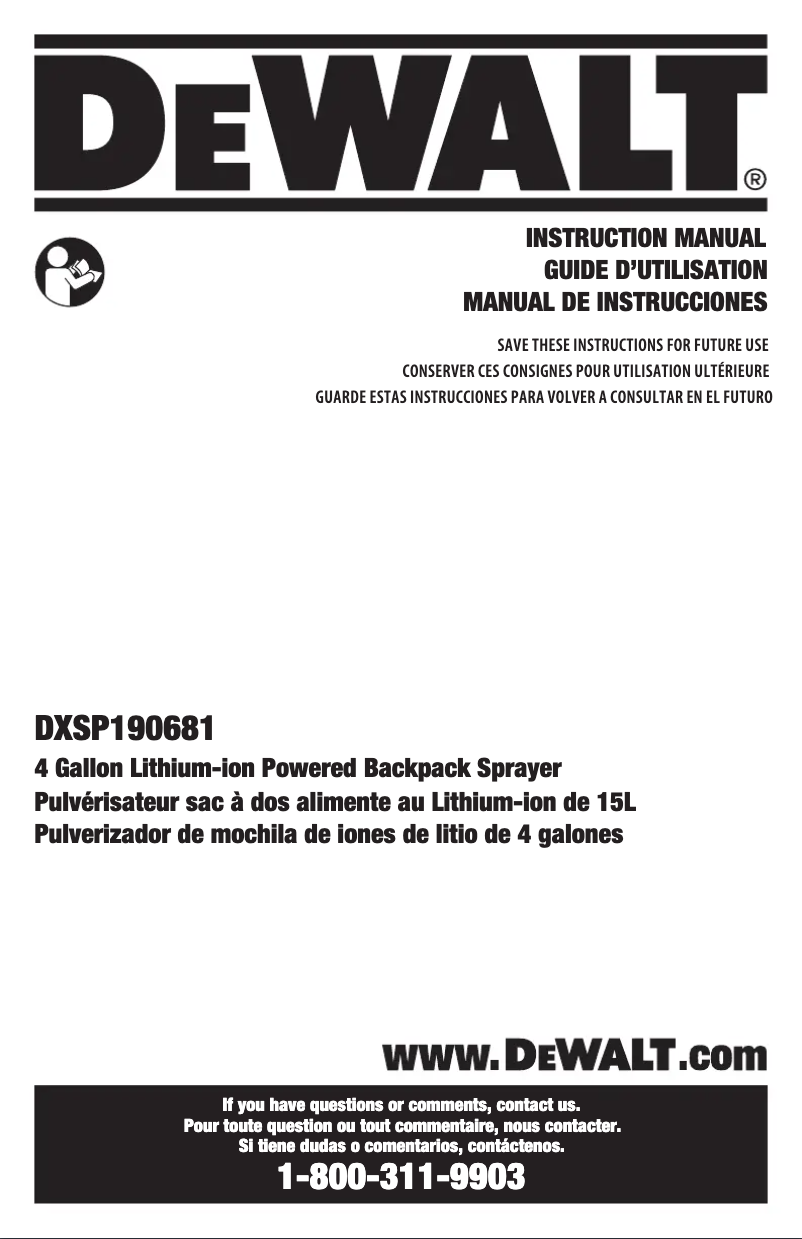 DEWALT®

INSTRUCTION MANUAL
GUIDE D'UTILISATION
MANUAL DE INSTRUCCIONES

SAVE THESE INSTRUCTIONS FOR FUTURE USE
CONSERVER CES CONSIGNES POUR UTILISATION ULTÉRIEURE
GUARDE ESTAS INSTRUCCIONES PARA VOLVER A CONSULTAR EN EL FUTURO

DXSP190681
4 Gallon Lithium-ion Powered Backpack Sprayer
Pulvérisateur sac à dos alimente au Lithium-ion de 15L
Pulverizador de mochila de iones de litio de 4 galones

www.DEWALT.com

If you have questions or comments, contact us.
Pour toute question ou tout commentaire, nous contacter.
Si tiene dudas o comentarios, contáctenos.
1-800-311-9903